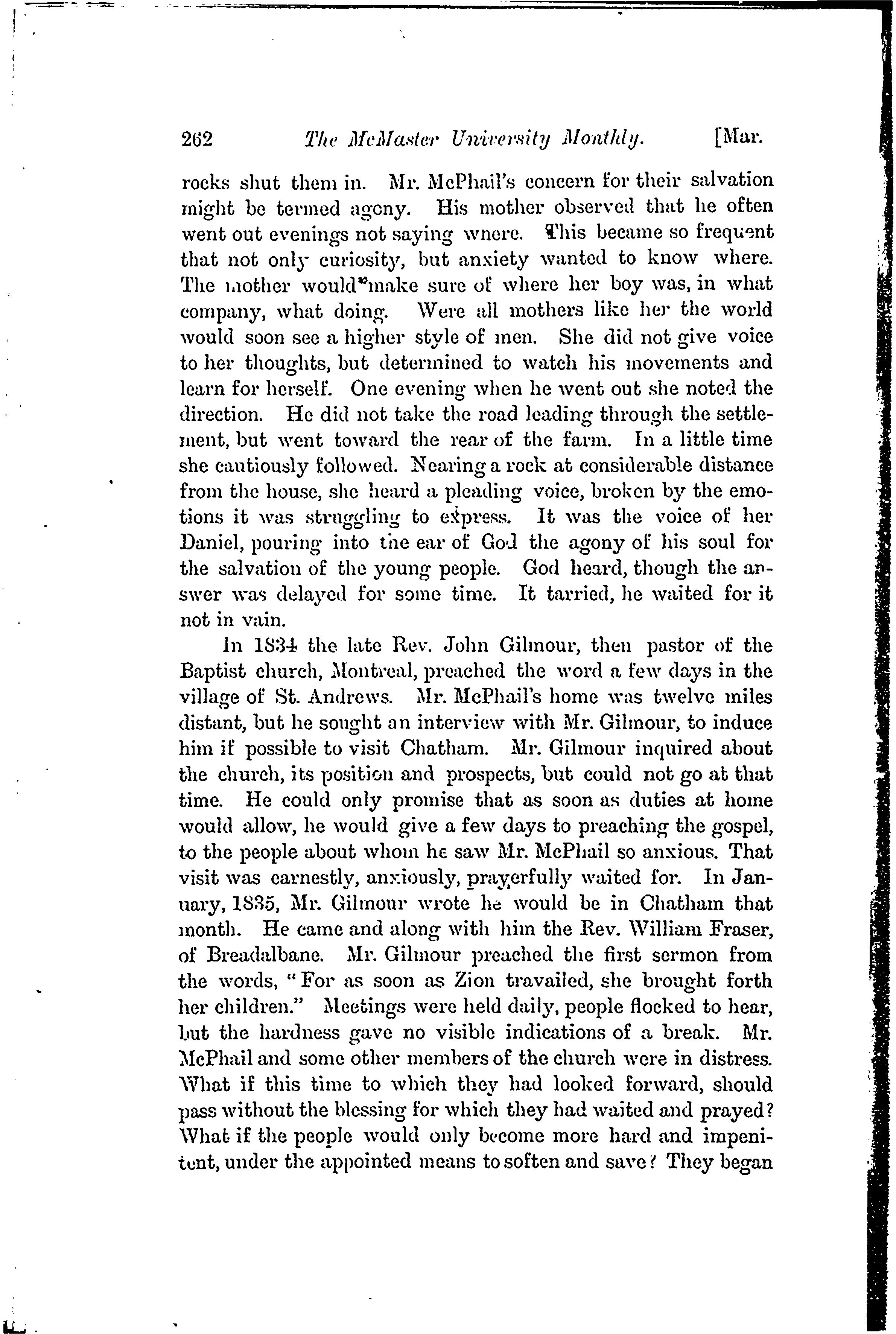 262 The McMaster University Monthly. [Mar.

rocks shut them in. Mr. McPhail's concern for their salvation might be termed agony. His mother observed that he often went out evenings not saying where. This became so frequent that not only curiosity, but anxiety wanted to know where. The mother would make sure of where her boy was, in what company, what doing. Were all mothers like her the world would soon see a higher style of men. She did not give voice to her thoughts, but determined to watch his movements and learn for herself. One evening when he went out she noted the direction. He did not take the road leading through the settlement, but went toward the rear of the farm. In a little time she cautiously followed. Nearing a rock at considerable distance from the house, she heard a pleading voice, broken by the emotions it was struggling to express. It was the voice of her Daniel, pouring into the ear of God the agony of his soul for the salvation of the young people. God heard, though the answer was delayed for some time. It tarried, he waited for it not in vain.

In 1834 the late Rev. John Gilmour, then pastor of the Baptist church, Montreal, preached the word a few days in the village of St. Andrews. Mr. McPhail's home was twelve miles distant, but he sought an interview with Mr. Gilmour, to induce him if possible to visit Chatham. Mr. Gilmour inquired about the church, its position and prospects, but could not go at that time. He could only promise that as soon as duties at home would allow, he would give a few days to preaching the gospel, to the people about whom he saw Mr. McPhail so anxious. That visit was earnestly, anxiously, prayerfully waited for. In January, 1835, Mr. Gilmour wrote he would be in Chatham that month. He came and along with him the Rev. William Fraser, of Breadalbane. Mr. Gilmour preached the first sermon from the words, "For as soon as Zion travailed, she brought forth her children." Meetings were held daily, people flocked to hear, but the hardness gave no visible indications of a break. Mr. McPhail and some other members of the church were in distress. What if this time to which they had looked forward, should pass without the blessing for which they had waited and prayed? What if the people would only become more hard and impenitent, under the appointed means to soften and save? They began